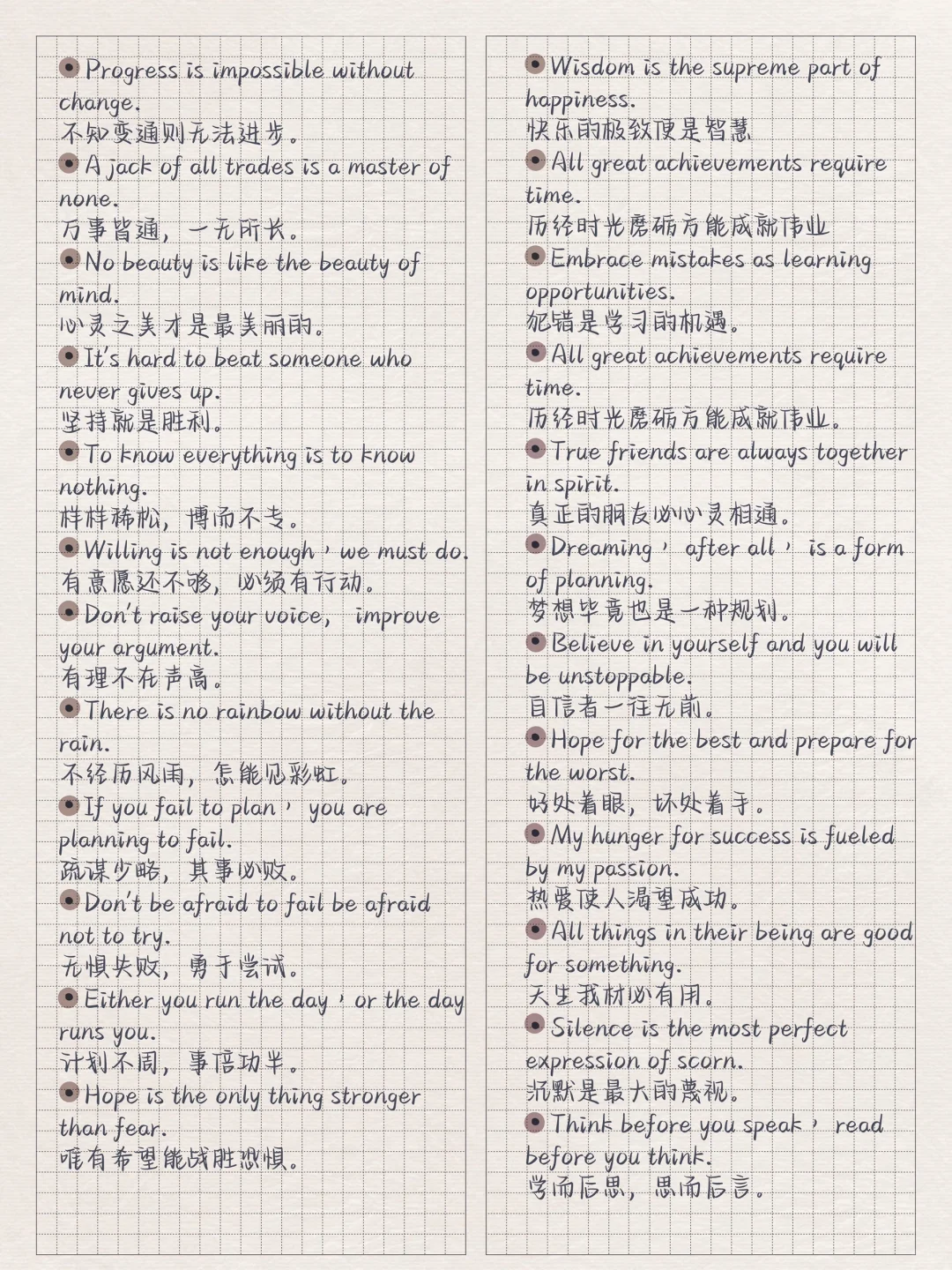 Progress is impossible without change.
不知变通则无法进步。

A jack of all trades is a master of none.
万事皆通，一无所长。

No beauty is like the beauty of mind.
心灵之美才是最美丽的。

It's hard to beat someone who never gives up.
坚持就是胜利。

To know everything is to know nothing.
样样稀松，博而不专。

Willing is not enough，we must do.
有意愿还不够，必须有行动。

Don't raise your voice， improve your argument.
有理不在声高。

There is no rainbow without the rain.
不经历风雨，怎能见彩虹。

If you fail to plan， you are planning to fail.
疏谋少略，其事必败。

Don't be afraid to fail be afraid not to try.
无惧失败，勇于尝试。

Either you run the day，or the day runs you.
计划不周，事倍功半。

Hope is the only thing stronger than fear.
唯有希望能战胜恐惧。

Wisdom is the supreme part of happiness.
快乐的极致便是智慧

All great achievements require time.
历经时光磨砺方能成就伟业

Embrace mistakes as learning opportunities.
犯错是学习的机遇。

All great achievements require time.
历经时光磨砺方能成就伟业。

True friends are always together in spirit.
真正的朋友必心灵相通。

Dreaming， after all， is a form of planning.
梦想毕竟也是一种规划。

Believe in yourself and you will be unstoppable.
自信者一往无前。

Hope for the best and prepare for the worst.
好处着眼，坏处着手。

My hunger for success is fueled by my passion.
热爱使人渴望成功。

All things in their being are good for something.
天生我材必有用。

Silence is the most perfect expression of scorn.
沉默是最大的蔑视。

Think before you speak， read before you think.
学而后思，思而后言。